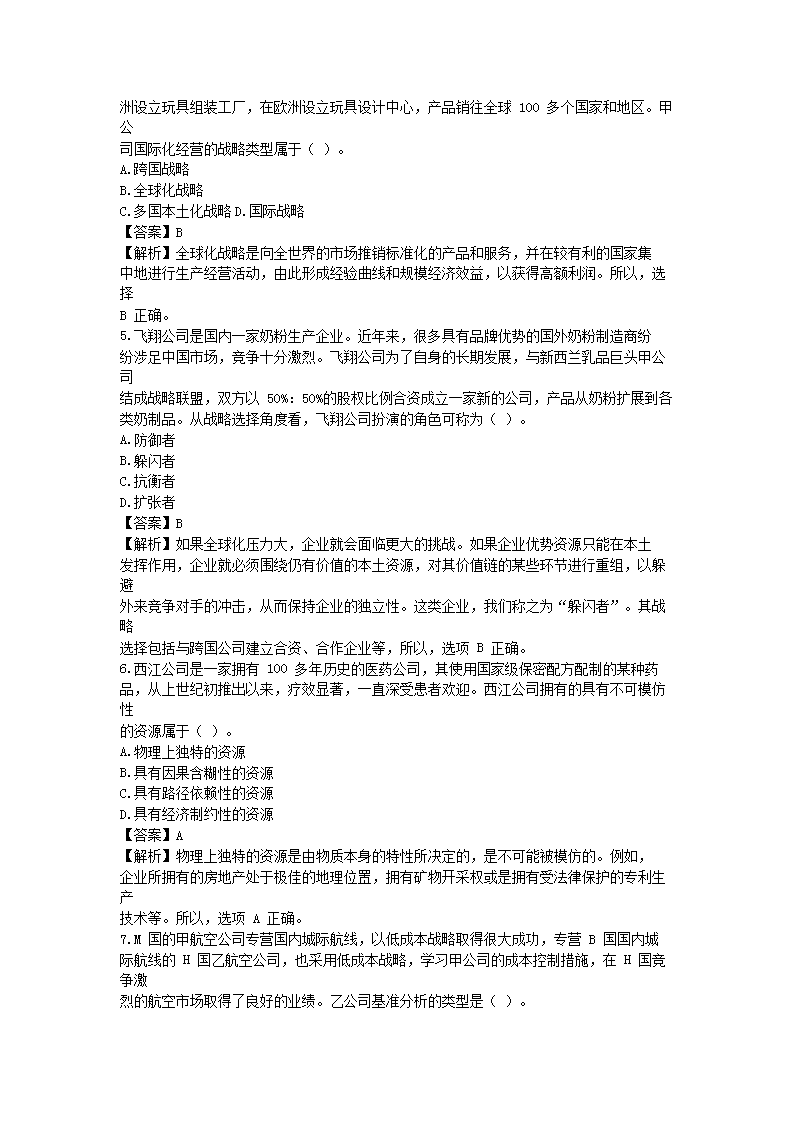 洲设立玩具组装工厂，在欧洲设立玩具设计中心，产品销往全球 100 多个国家和地区。甲公司国际化经营的战略类型属于（ ）。
A.跨国战略
B.全球化战略
C.多国本土化战略 D.国际战略
【答案】B
【解析】全球化战略是向全世界的市场推销标准化的产品和服务，并在较有利的国家集中地进行生产经营活动，由此形成经验曲线和规模经济效益，以获得高额利润。所以，选择 B 正确。
5.飞翔公司是国内一家奶粉生产企业。近年来，很多具有品牌优势的国外奶粉制造商纷纷涉足中国市场，竞争十分激烈。飞翔公司为了自身的长期发展，与新西兰乳品巨头甲公司结成战略联盟，双方以 50%：50%的股权比例合资成立一家新的公司，产品从奶粉扩展到各类奶制品。从战略选择角度看，飞翔公司扮演的角色可称为（ ）。
A.防御者
B.躲闪者
C.抗衡者
D.扩张者
【答案】B
【解析】如果全球化压力大，企业就会面临更大的挑战。如果企业优势资源只能在本土发挥作用，企业就必须围绕仍有价值的本土资源，对其价值链的某些环节进行重组，以躲避外来竞争对手的冲击，从而保持企业的独立性。这类企业，我们称之为“躲闪者”。其战略选择包括与跨国公司建立合资、合作企业等，所以，选项 B 正确。
6.西江公司是一家拥有 100 多年历史的医药公司，其使用国家级保密配方配制的某种药品，从上世纪初推出以来，疗效显著，一直深受患者欢迎。西江公司拥有的具有不可模仿性的资源属于（ ）。
A.物理上独特的资源
B.具有因果含糊性的资源
C.具有路径依赖性的资源
D.具有经济制约性的资源
【答案】A
【解析】物理上独特的资源是由物质本身的特性所决定的，是不可能被模仿的。例如，企业所拥有的房地产处于极佳的地理位置，拥有矿物开采权或是拥有受法律保护的专利生产技术等。所以，选项 A 正确。
7.M 国的甲航空公司专营国内城际航线，以低成本战略取得很大成功，专营 B 国国内城际航线的 H 国乙航空公司，也采用低成本战略，学习甲公司的成本控制措施，在 H 国竞争激烈的航空市场取得了良好的业绩。乙公司基准分析的类型是（ ）。